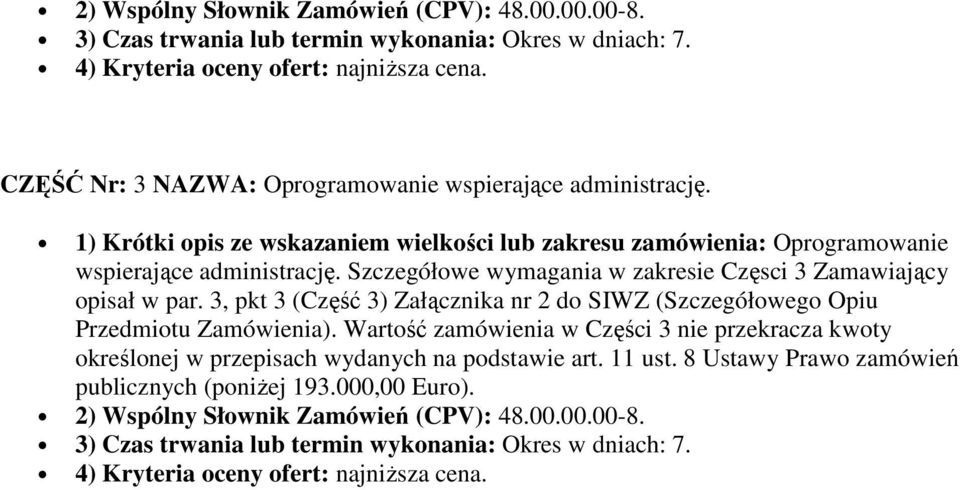 • 2) Wspólny Słownik Zamówień (CPV): 48.00.00.00-8.
• 3) Czas trwania lub termin wykonania: Okres w dniach: 7.
• 4) Kryteria oceny ofert: najniższa cena.

CZĘŚĆ Nr: 3 NAZWA: Oprogramowanie wspierające administrację.

• 1) Krótki opis ze wskazaniem wielkości lub zakresu zamówienia: Oprogramowanie wspierające administrację. Szczegółowe wymagania w zakresie Częsci 3 Zamawiający opisał w par. 3, pkt 3 (Część 3) Załącznika nr 2 do SIWZ (Szczegółowego Opiu Przedmiotu Zamówienia). Wartość zamówienia w Części 3 nie przekracza kwoty określonej w przepisach wydanych na podstawie art. 11 ust. 8 Ustawy Prawo zamówień publicznych (poniżej 193.000,00 Euro).
• 2) Wspólny Słownik Zamówień (CPV): 48.00.00.00-8.
• 3) Czas trwania lub termin wykonania: Okres w dniach: 7.
• 4) Kryteria oceny ofert: najniższa cena.